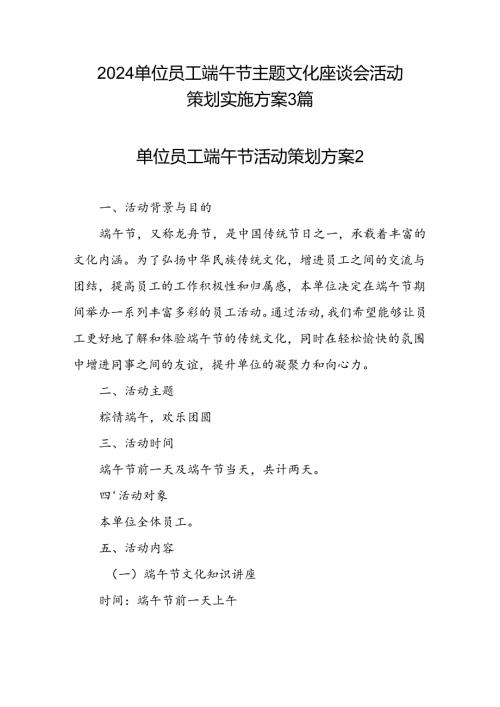 2024单位员工端午节主题文化座谈会活动策划实施方案3篇

单位员工端午节活动策划方案2

一、活动背景与目的

端午节，又称龙舟节，是中国传统节日之一，承载着丰富的文化内涵。为了弘扬中华民族传统文化，增进员工之间的交流与团结，提高员工的工作积极性和归属感，本单位决定在端午节期间举办一系列丰富多彩的员工活动。通过活动，我们希望能够让员工更好地了解和体验端午节的传统文化，同时在轻松愉快的氛围中增进同事之间的友谊，提升单位的凝聚力和向心力。

二、活动主题

粽情端午，欢乐团圆

三、活动时间

端午节前一天及端午节当天，共计两天。

四'活动对象

本单位全体员工。

五、活动内容

（一）端午节文化知识讲座

时间：端午节前一天上午